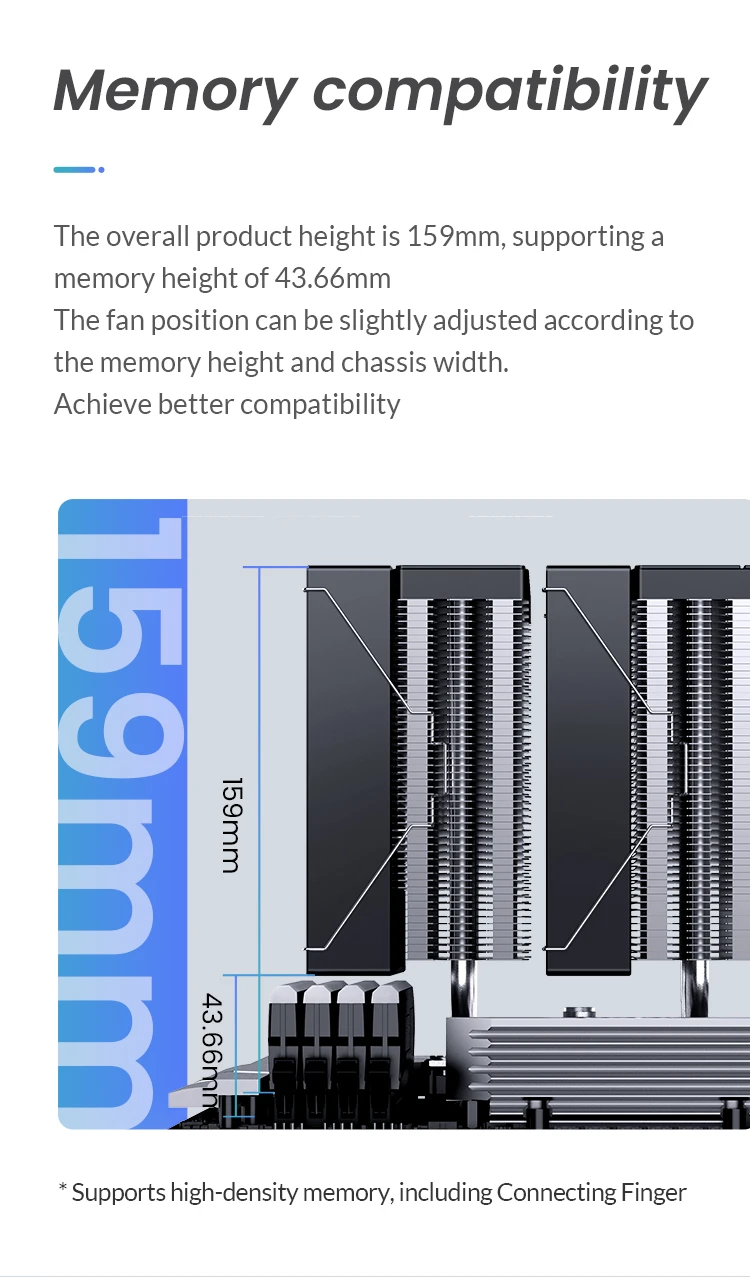 Memory compatibility

The overall product height is 159mm, supporting a memory height of 43.66mm

The fan position can be slightly adjusted according to the memory height and chassis width.

Achieve better compatibility

159mm

159mm

43.66mm

* Supports high-density memory, including Connecting Finger